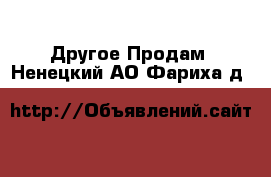 Другое Продам
Ненецкий АО Фариха д

http://Объявлений.сайт